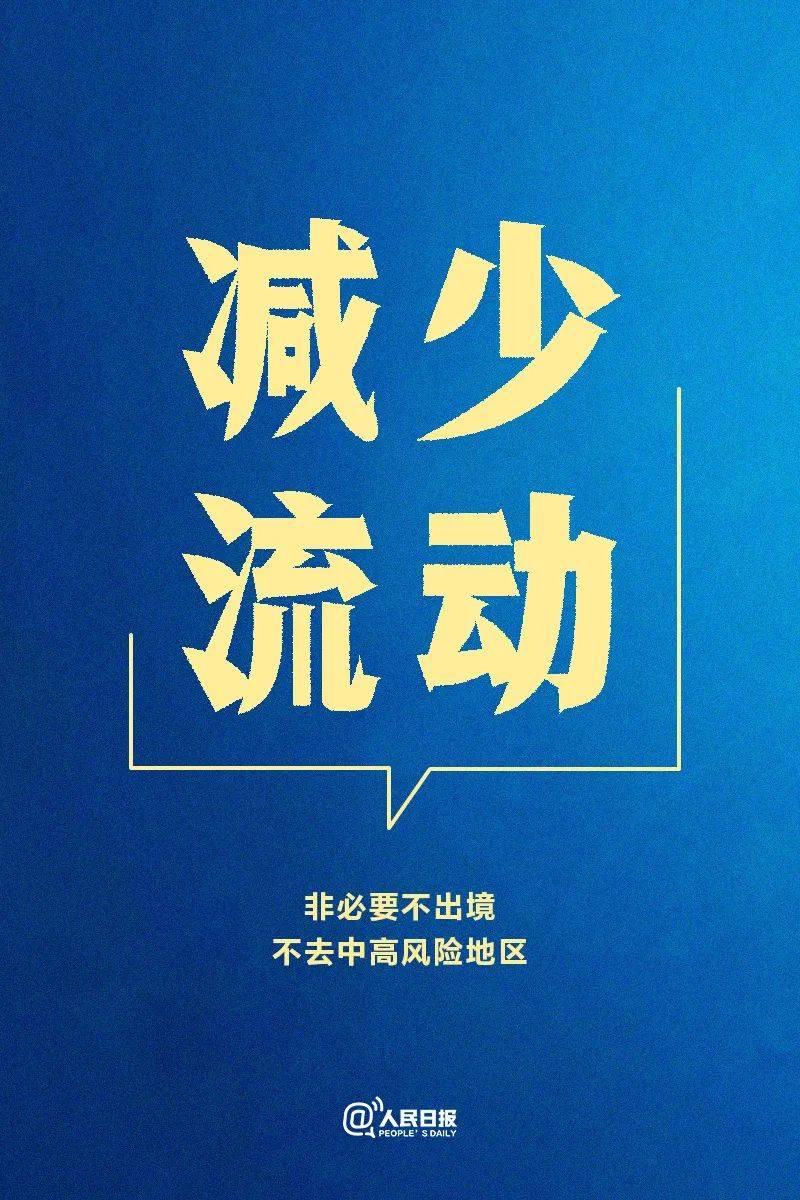 减少
流动

非必要不出境
不去中高风险地区

@人民日报
PEOPLE'S DAILY